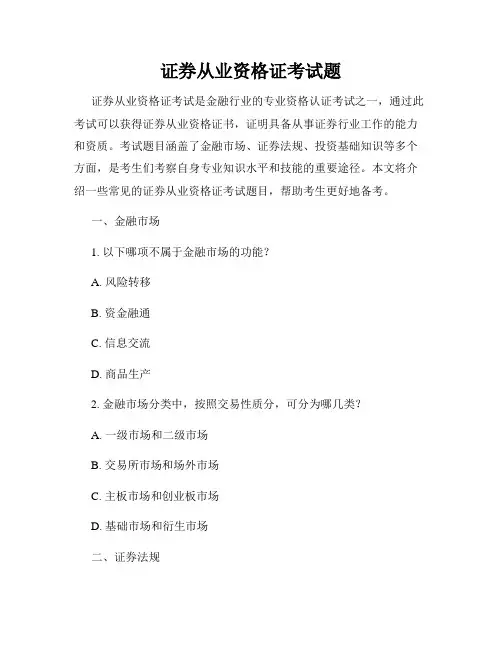 证券从业资格证考试题

证券从业资格证考试是金融行业的专业资格认证考试之一，通过此考试可以获得证券从业资格证书，证明具备从事证券行业工作的能力和资质。考试题目涵盖了金融市场、证券法规、投资基础知识等多个方面，是考生们考察自身专业知识水平和技能的重要途径。本文将介绍一些常见的证券从业资格证考试题目，帮助考生更好地备考。

一、金融市场

1. 以下哪项不属于金融市场的功能？

A. 风险转移

B. 资金融通

C. 信息交流

D. 商品生产

2. 金融市场分类中，按照交易性质分，可分为哪几类？

A. 一级市场和二级市场

B. 交易所市场和场外市场

C. 主板市场和创业板市场

D. 基础市场和衍生市场

二、证券法规